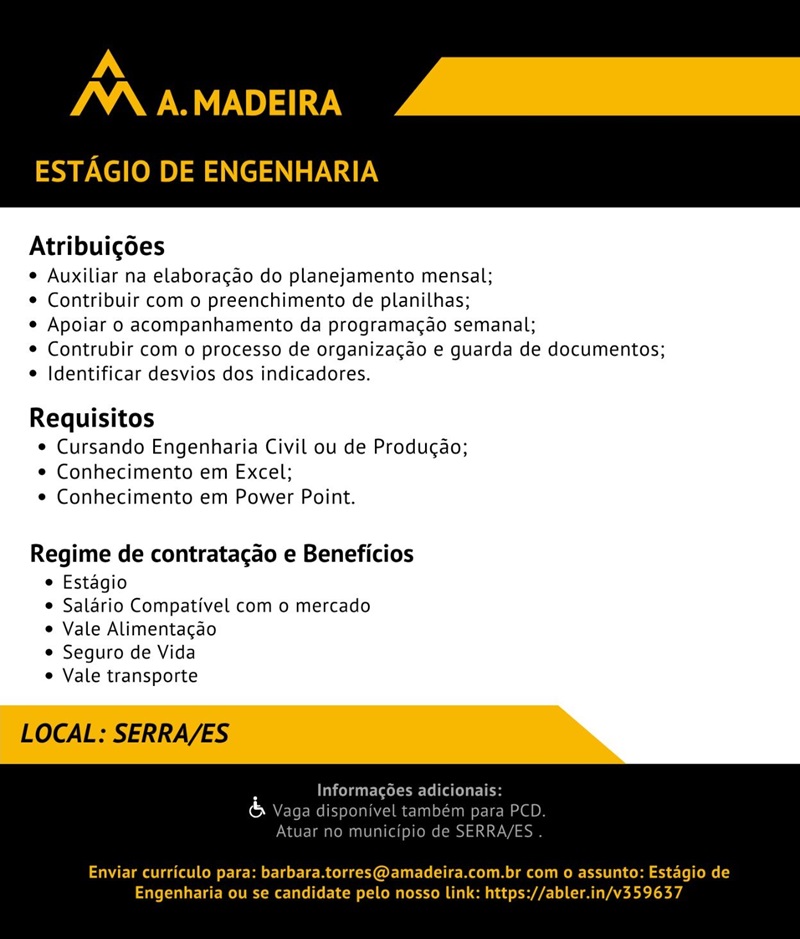 A. MADEIRA

ESTÁGIO DE ENGENHARIA

Atribuições
• Auxiliar na elaboração do planejamento mensal;
• Contribuir com o preenchimento de planilhas;
• Apoiar o acompanhamento da programação semanal;
• Contrubir com o processo de organização e guarda de documentos;
• Identificar desvios dos indicadores.

Requisitos
• Cursando Engenharia Civil ou de Produção;
• Conhecimento em Excel;
• Conhecimento em Power Point.

Regime de contratação e Benefícios
• Estágio
• Salário Compatível com o mercado
• Vale Alimentação
• Seguro de Vida
• Vale transporte

LOCAL: SERRA/ES

Informações adicionais:
Vaga disponível também para PCD.
Atuar no município de SERRA/ES .

Enviar currículo para: barbara.torres@amadeira.com.br com o assunto: Estágio de Engenharia ou se candidate pelo nosso link: https://abler.in/v359637